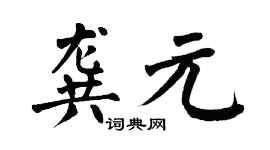 龚元
词典网